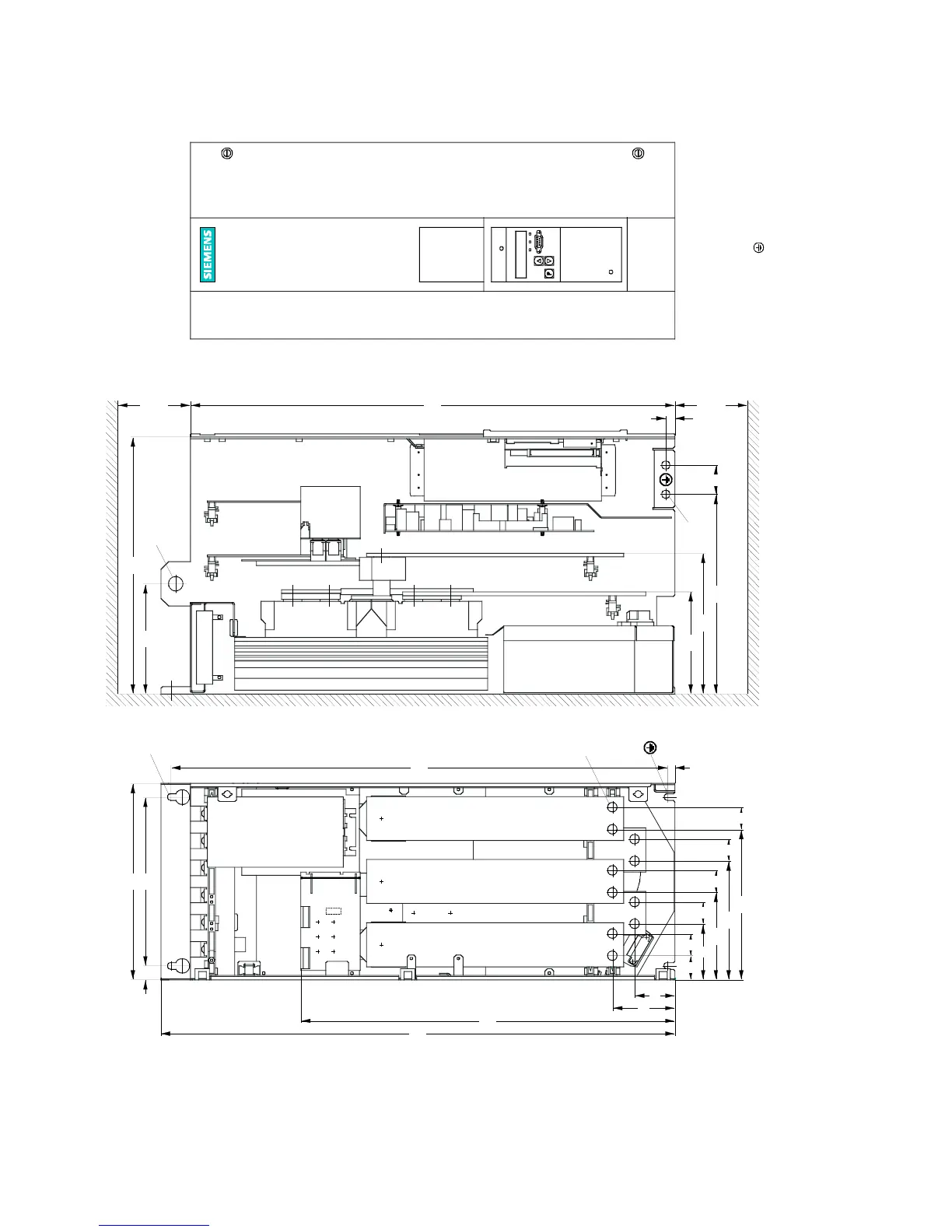 SIEMENS

P